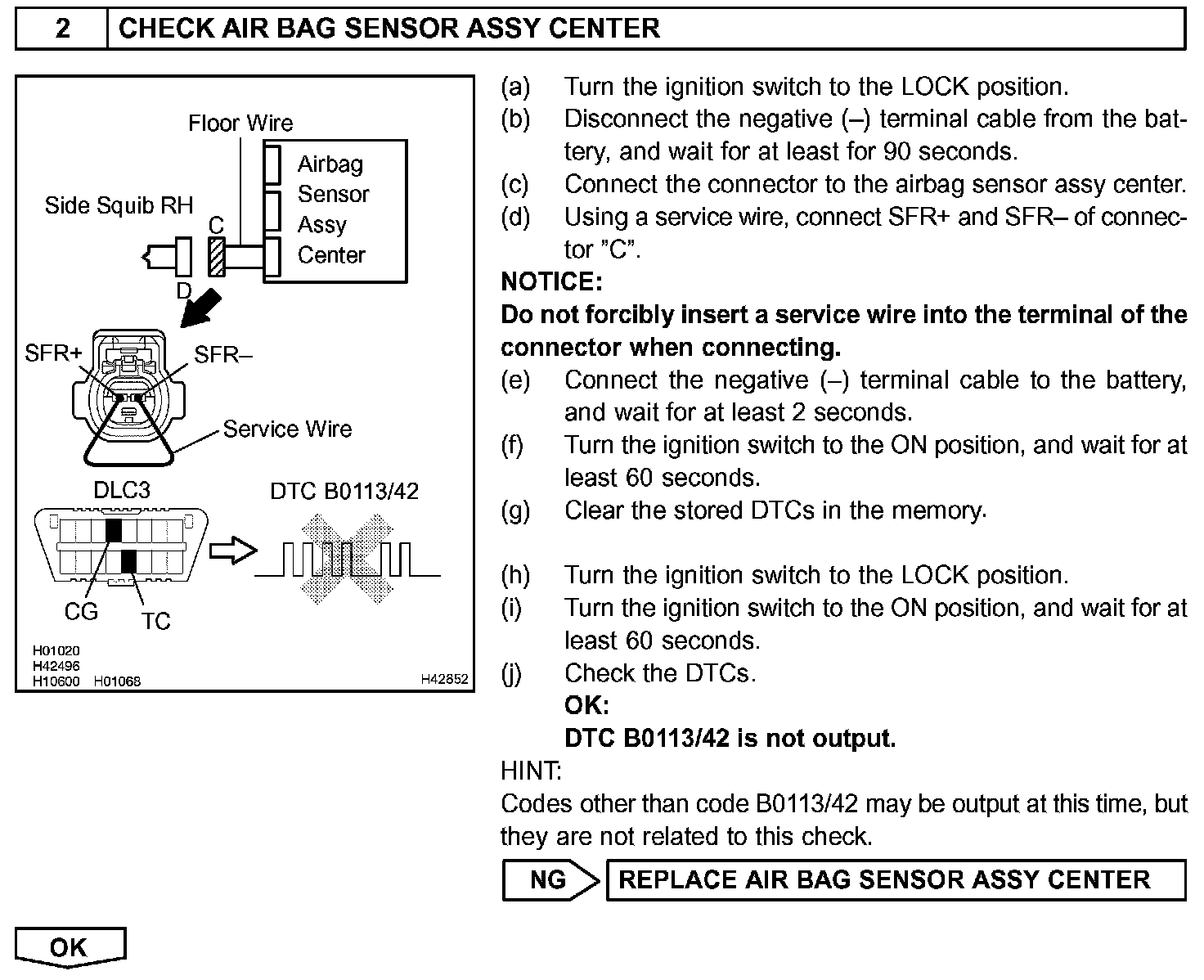 2 CHECK AIR BAG SENSOR ASSY CENTER

Floor Wire
Airbag Sensor Assy Center
Side Squib RH
C
D
SFR+
SFR–
Service Wire
DLC3
DTC B0113/42
CG
TC
H01020
H42496
H10600 H01068
H42852

(a) Turn the ignition switch to the LOCK position.
(b) Disconnect the negative (–) terminal cable from the battery, and wait for at least for 90 seconds.
(c) Connect the connector to the airbag sensor assy center.
(d) Using a service wire, connect SFR+ and SFR– of connector "C".

NOTICE:
Do not forcibly insert a service wire into the terminal of the connector when connecting.

(e) Connect the negative (–) terminal cable to the battery, and wait for at least 2 seconds.
(f) Turn the ignition switch to the ON position, and wait for at least 60 seconds.
(g) Clear the stored DTCs in the memory.

(h) Turn the ignition switch to the LOCK position.
(i) Turn the ignition switch to the ON position, and wait for at least 60 seconds.
(j) Check the DTCs.
OK:
DTC B0113/42 is not output.

HINT:
Codes other than code B0113/42 may be output at this time, but they are not related to this check.

NG REPLACE AIR BAG SENSOR ASSY CENTER

OK